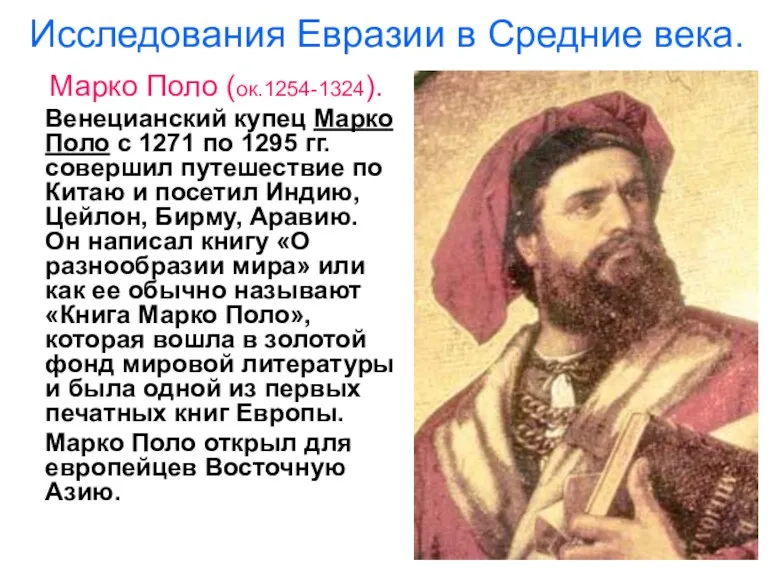 Исследования Евразии в Средние века.

Марко Поло (ок.1254-1324).

Венецианский купец Марко Поло с 1271 по 1295 гг. совершил путешествие по Китаю и посетил Индию, Цейлон, Бирму, Аравию. Он написал книгу «О разнообразии мира» или как ее обычно называют «Книга Марко Поло», которая вошла в золотой фонд мировой литературы и была одной из первых печатных книг Европы.

Марко Поло открыл для европейцев Восточную Азию.